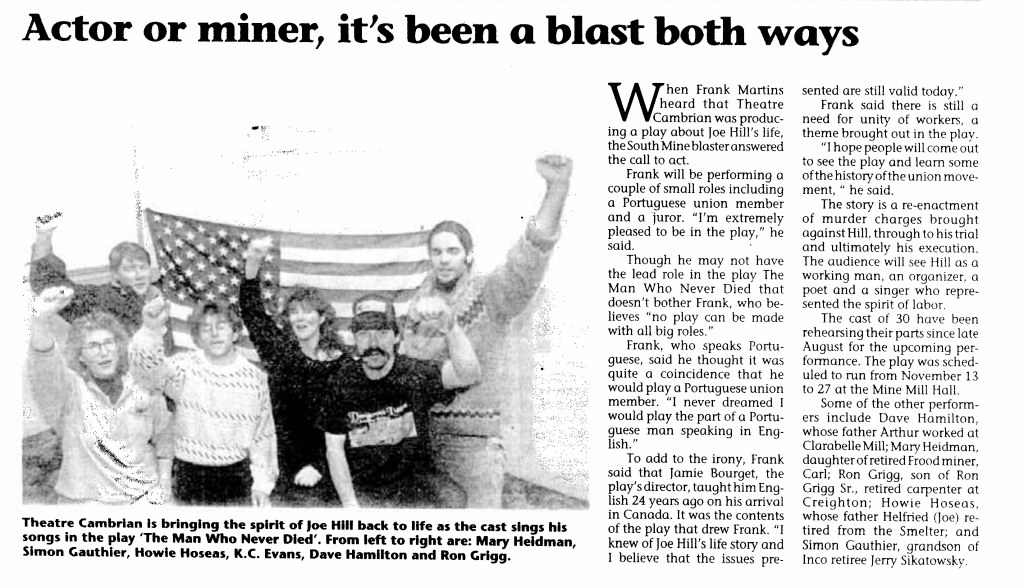 Actor or miner, it's been a blast both ways

Theatre Cambrian is bringing the spirit of Joe Hill back to life as the cast sings his songs in the play 'The Man Who Never Died'. From left to right are: Mary Heidman, Simon Gauthier, Howie Hoseas, K.C. Evans, Dave Hamilton and Ron Grigg.

When Frank Martins heard that Theatre Cambrian was producing a play about Joe Hill's life, the South Mine blaster answered the call to act.

Frank will be performing a couple of small roles including a Portuguese union member and a juror. "I'm extremely pleased to be in the play," he said.

Though he may not have the lead role in the play The Man Who Never Died that doesn't bother Frank, who believes "no play can be made with all big roles."

Frank, who speaks Portuguese, said he thought it was quite a coincidence that he would play a Portuguese union member. "I never dreamed I would play the part of a Portuguese man speaking in English."

To add to the irony, Frank said that Jamie Bourget, the play's director, taught him English 24 years ago on his arrival in Canada. It was the contents of the play that drew Frank. "I knew of Joe Hill's life story and I believe that the issues presented are still valid today."

Frank said there is still a need for unity of workers, a theme brought out in the play.

"I hope people will come out to see the play and learn some of the history of the union movement, " he said.

The story is a re-enactment of murder charges brought against Hill, through to his trial and ultimately his execution. The audience will see Hill as a working man, an organizer, a poet and a singer who represented the spirit of labor.

The cast of 30 have been rehearsing their parts since late August for the upcoming performance. The play was scheduled to run from November 13 to 27 at the Mine Mill Hall.

Some of the other performers include Dave Hamilton, whose father Arthur worked at Clarabelle Mill; Mary Heidman, daughter of retired Frood miner, Carl; Ron Grigg, son of Ron Grigg Sr., retired carpenter at Creighton; Howie Hoseas, whose father Helfried (Joe) retired from the Smelter; and Simon Gauthier, grandson of Inco retiree Jerry Sikatowsky.